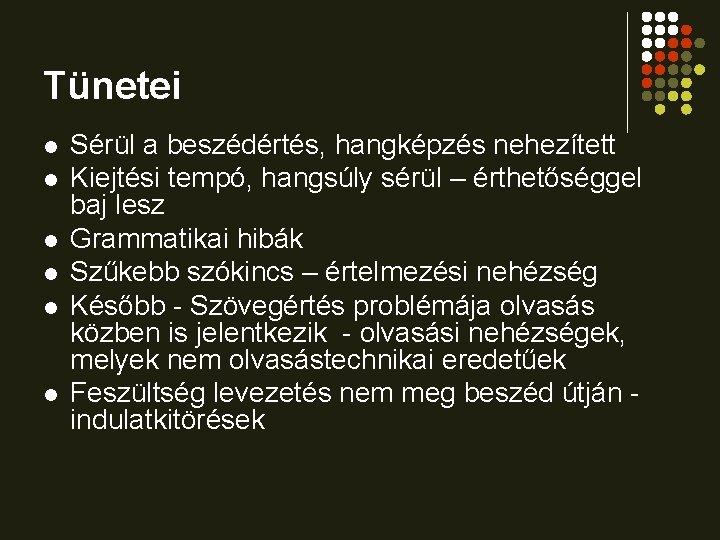 Tünetei

• Sérül a beszédértés, hangképzés nehezített
• Kiejtési tempó, hangsúly sérül – érthetőséggel baj lesz
• Grammatikai hibák
• Szűkebb szókincs – értelmezési nehézség
• Később - Szövegértés problémája olvasás közben is jelentkezik - olvasási nehézségek, melyek nem olvasástechnikai eredetűek
• Feszültség levezetés nem meg beszéd útján - indulatkitörések